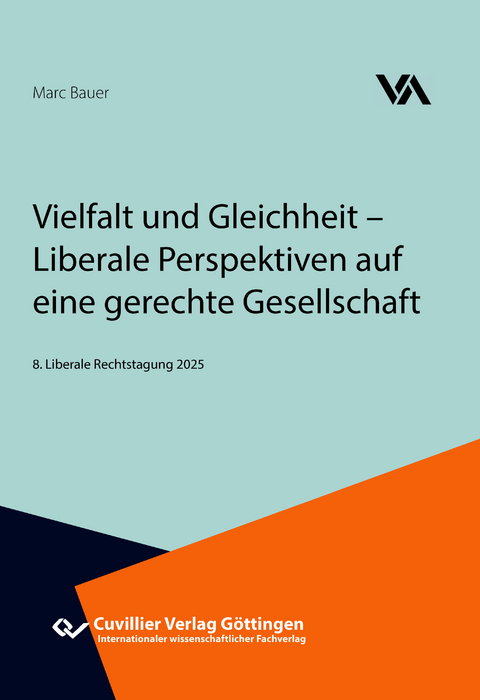 Marc Bauer

VA

Vielfalt und Gleichheit – Liberale Perspektiven auf eine gerechte Gesellschaft

8. Liberale Rechtstagung 2025

Cuvillier Verlag Göttingen
Internationaler wissenschaftlicher Fachverlag